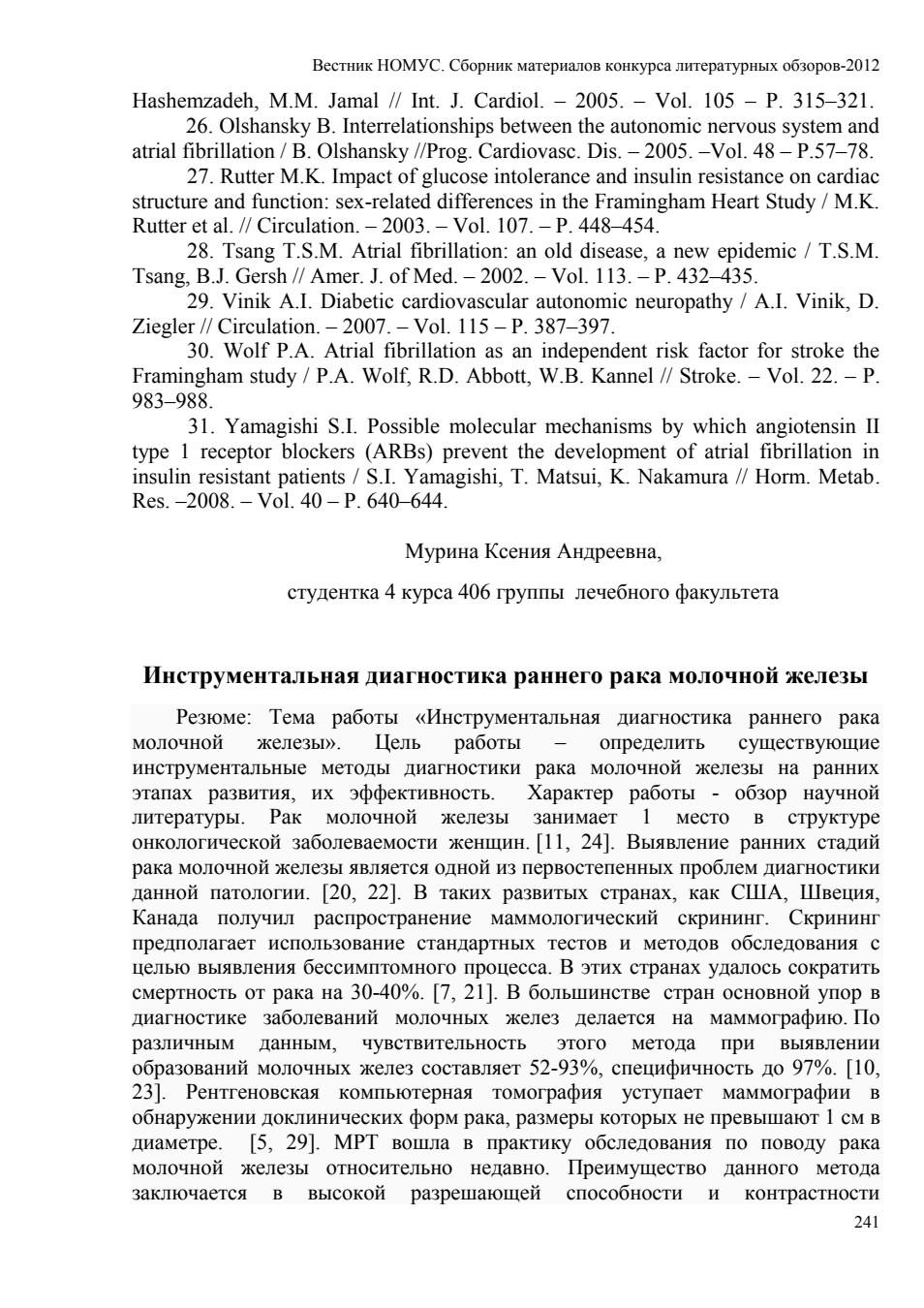 Вестник НОМУС. Сборник материалов конкурса литературных обзоров-2012

Hashemzadeh, M.M. Jamal // Int. J. Cardiol. – 2005. – Vol. 105 – P. 315–321.

26. Olshansky B. Interrelationships between the autonomic nervous system and atrial fibrillation / B. Olshansky //Prog. Cardiovasc. Dis. – 2005. –Vol. 48 – P.57–78.

27. Rutter M.K. Impact of glucose intolerance and insulin resistance on cardiac structure and function: sex-related differences in the Framingham Heart Study / M.K. Rutter et al. // Circulation. – 2003. – Vol. 107. – P. 448–454.

28. Tsang T.S.M. Atrial fibrillation: an old disease, a new epidemic / T.S.M. Tsang, B.J. Gersh // Amer. J. of Med. – 2002. – Vol. 113. – P. 432–435.

29. Vinik A.I. Diabetic cardiovascular autonomic neuropathy / A.I. Vinik, D. Ziegler // Circulation. – 2007. – Vol. 115 – P. 387–397.

30. Wolf P.A. Atrial fibrillation as an independent risk factor for stroke the Framingham study / P.A. Wolf, R.D. Abbott, W.B. Kannel // Stroke. – Vol. 22. – P. 983–988.

31. Yamagishi S.I. Possible molecular mechanisms by which angiotensin II type 1 receptor blockers (ARBs) prevent the development of atrial fibrillation in insulin resistant patients / S.I. Yamagishi, T. Matsui, K. Nakamura // Horm. Metab. Res. –2008. – Vol. 40 – P. 640–644.

Мурина Ксения Андреевна,

студентка 4 курса 406 группы лечебного факультета

Инструментальная диагностика раннего рака молочной железы

Резюме: Тема работы «Инструментальная диагностика раннего рака молочной железы». Цель работы – определить существующие инструментальные методы диагностики рака молочной железы на ранних этапах развития, их эффективность. Характер работы - обзор научной литературы. Рак молочной железы занимает 1 место в структуре онкологической заболеваемости женщин. [11, 24]. Выявление ранних стадий рака молочной железы является одной из первостепенных проблем диагностики данной патологии. [20, 22]. В таких развитых странах, как США, Швеция, Канада получил распространение маммологический скрининг. Скрининг предполагает использование стандартных тестов и методов обследования с целью выявления бессимптомного процесса. В этих странах удалось сократить смертность от рака на 30-40%. [7, 21]. В большинстве стран основной упор в диагностике заболеваний молочных желез делается на маммографию. По различным данным, чувствительность этого метода при выявлении образований молочных желез составляет 52-93%, специфичность до 97%. [10, 23]. Рентгеновская компьютерная томография уступает маммографии в обнаружении доклинических форм рака, размеры которых не превышают 1 см в диаметре. [5, 29]. МРТ вошла в практику обследования по поводу рака молочной железы относительно недавно. Преимущество данного метода заключается в высокой разрешающей способности и контрастности

241